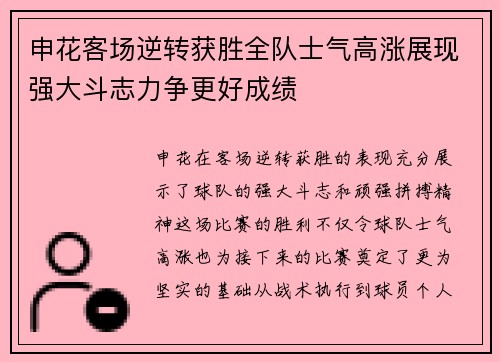 申花客场逆转获胜全队士气高涨展现强大斗志力争更好成绩

申花在客场逆转获胜的表现充分展示了球队的强大斗志和顽强拼搏精神这场比赛的胜利不仅令球队士气高涨也为接下来的比赛奠定了更为坚实的基础从战术执行到球员个人